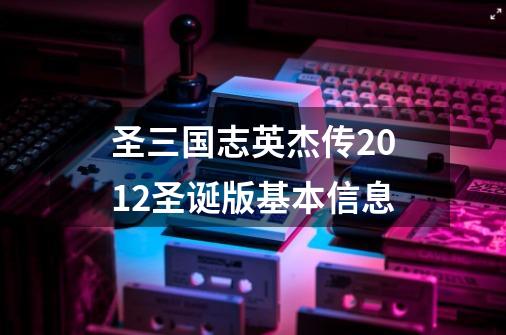 圣三国志英杰传2012圣诞版基本信息